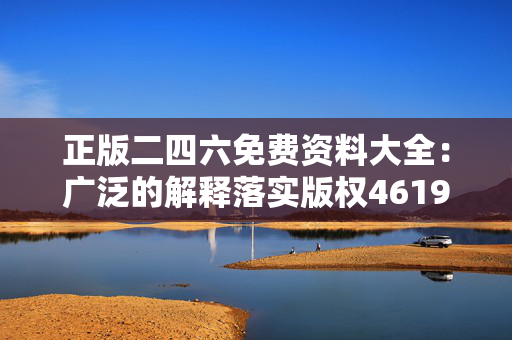 正版二四六免费资料大全：广泛的解释落实版权4619